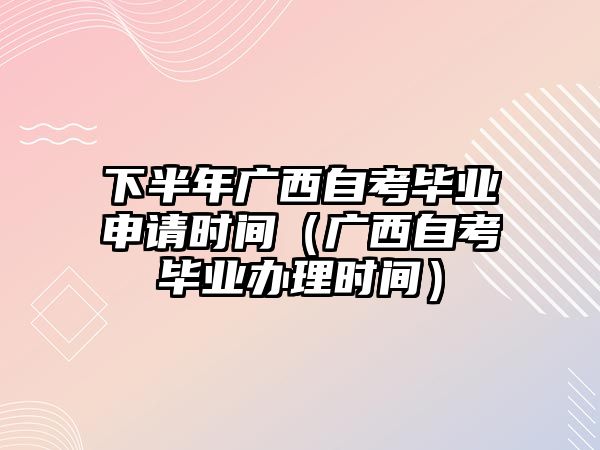 下半年广西自考毕业申请时间（广西自考毕业办理时间）